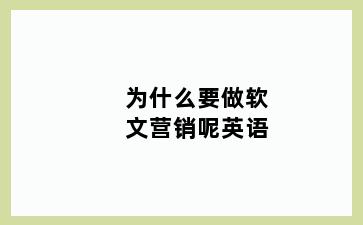 为什么要做软文营销呢英语